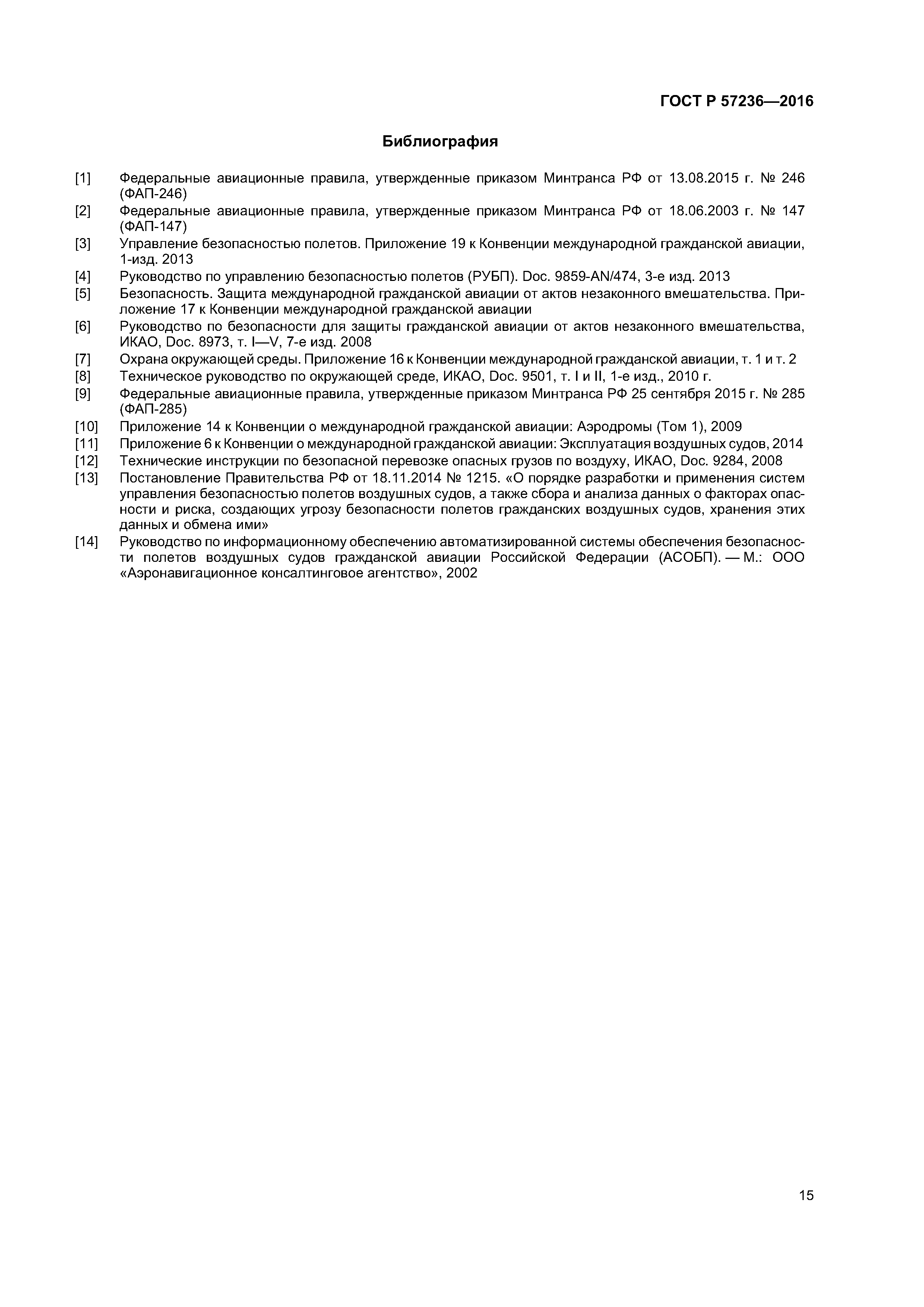 ГОСТ Р 57236—2016

Библиография

[1] Федеральные авиационные правила, утвержденные приказом Минтранса РФ от 13.08.2015 г. № 246 (ФАП-246)

[2] Федеральные авиационные правила, утвержденные приказом Минтранса РФ от 18.06.2003 г. № 147 (ФАП-147)

[3] Управление безопасностью полетов. Приложение 19 к Конвенции международной гражданской авиации, 1-изд. 2013

[4] Руководство по управлению безопасностью полетов (РУБП). Doc. 9859-AN/474, 3-е изд. 2013

[5] Безопасность. Защита международной гражданской авиации от актов незаконного вмешательства. Приложение 17 к Конвенции международной гражданской авиации

[6] Руководство по безопасности для защиты гражданской авиации от актов незаконного вмешательства, ИКАО, Doc. 8973, т. I—V, 7-е изд. 2008

[7] Охрана окружающей среды. Приложение 16 к Конвенции международной гражданской авиации, т. 1 и т. 2

[8] Техническое руководство по окружающей среде, ИКАО, Doc. 9501, т. I и II, 1-е изд., 2010 г.

[9] Федеральные авиационные правила, утвержденные приказом Минтранса РФ 25 сентября 2015 г. № 285 (ФАП-285)

[10] Приложение 14 к Конвенции о международной гражданской авиации: Аэродромы (Том 1), 2009

[11] Приложение 6 к Конвенции о международной гражданской авиации: Эксплуатация воздушных судов, 2014

[12] Технические инструкции по безопасной перевозке опасных грузов по воздуху, ИКАО, Doc. 9284, 2008

[13] Постановление Правительства РФ от 18.11.2014 № 1215. «О порядке разработки и применения систем управления безопасностью полетов воздушных судов, а также сбора и анализа данных о факторах опасности и риска, создающих угрозу безопасности полетов гражданских воздушных судов, хранения этих данных и обмена ими»

[14] Руководство по информационному обеспечению автоматизированной системы обеспечения безопасности полетов воздушных судов гражданской авиации Российской Федерации (АСОБП). — М.: ООО «Аэронавигационное консалтинговое агентство», 2002

15